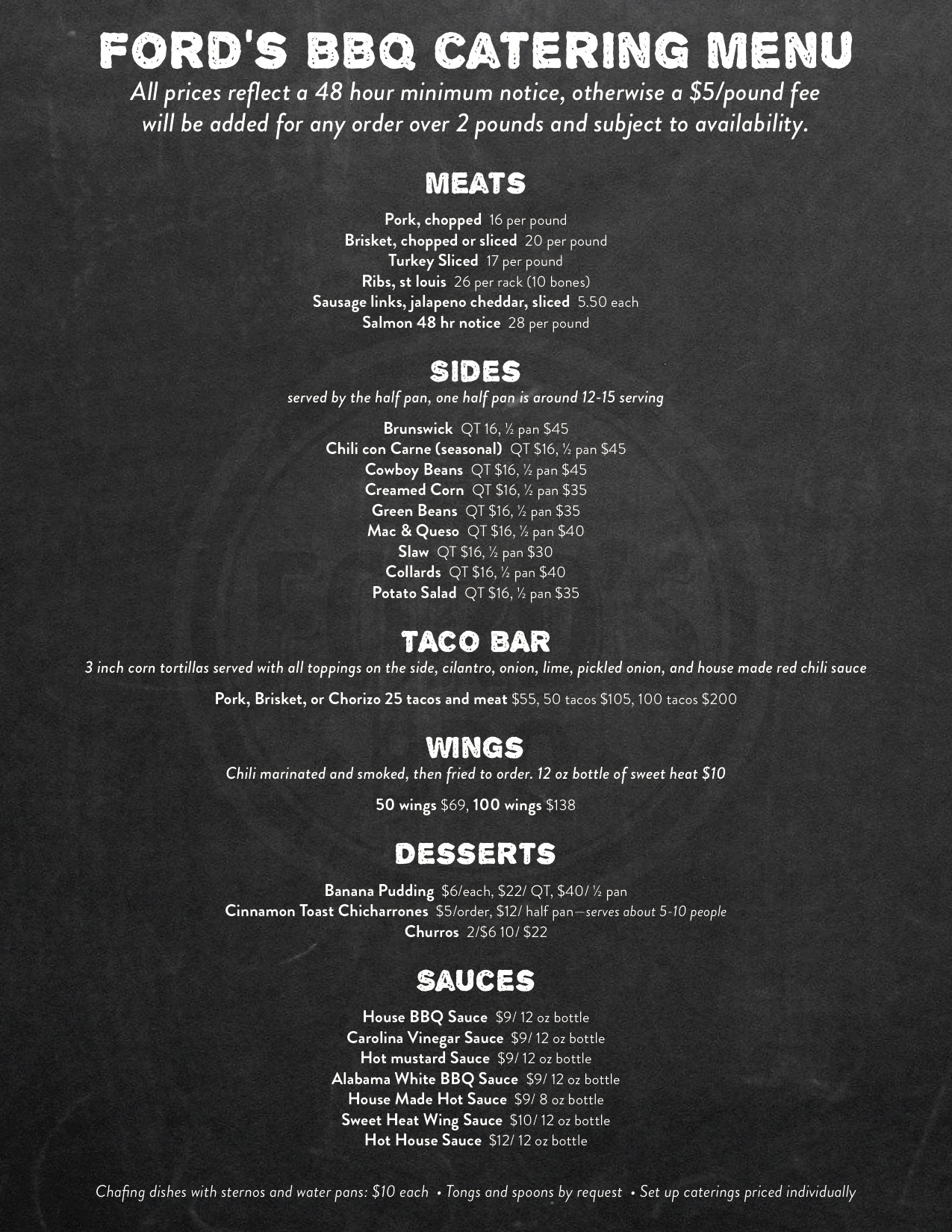 FORD'S BBQ CATERING MENU

All prices reflect a 48 hour minimum notice, otherwise a $5/pound fee will be added for any order over 2 pounds and subject to availability.

MEATS

Pork, chopped 16 per pound
Brisket, chopped or sliced 20 per pound
Turkey Sliced 17 per pound
Ribs, st louis 26 per rack (10 bones)
Sausage links, jalapeno cheddar, sliced 5.50 each
Salmon 48 hr notice 28 per pound

SIDES

served by the half pan, one half pan is around 12-15 serving

Brunswick QT 16, ½ pan $45
Chili con Carne (seasonal) QT $16, ½ pan $45
Cowboy Beans QT $16, ½ pan $45
Creamed Corn QT $16, ½ pan $35
Green Beans QT $16, ½ pan $35
Mac & Queso QT $16, ½ pan $40
Slaw QT $16, ½ pan $30
Collards QT $16, ½ pan $40
Potato Salad QT $16, ½ pan $35

TACO BAR

3 inch corn tortillas served with all toppings on the side, cilantro, onion, lime, pickled onion, and house made red chili sauce

Pork, Brisket, or Chorizo 25 tacos and meat $55, 50 tacos $105, 100 tacos $200

WINGS

Chili marinated and smoked, then fried to order. 12 oz bottle of sweet heat $10

50 wings $69, 100 wings $138

DESSERTS

Banana Pudding $6/each, $22/ QT, $40/ ½ pan
Cinnamon Toast Chicharrones $5/order, $12/ half pan—serves about 5-10 people
Churros 2/$6 10/ $22

SAUCES

House BBQ Sauce $9/ 12 oz bottle
Carolina Vinegar Sauce $9/ 12 oz bottle
Hot mustard Sauce $9/ 12 oz bottle
Alabama White BBQ Sauce $9/ 12 oz bottle
House Made Hot Sauce $9/ 8 oz bottle
Sweet Heat Wing Sauce $10/ 12 oz bottle
Hot House Sauce $12/ 12 oz bottle

Chafing dishes with sternos and water pans: $10 each • Tongs and spoons by request • Set up caterings priced individually